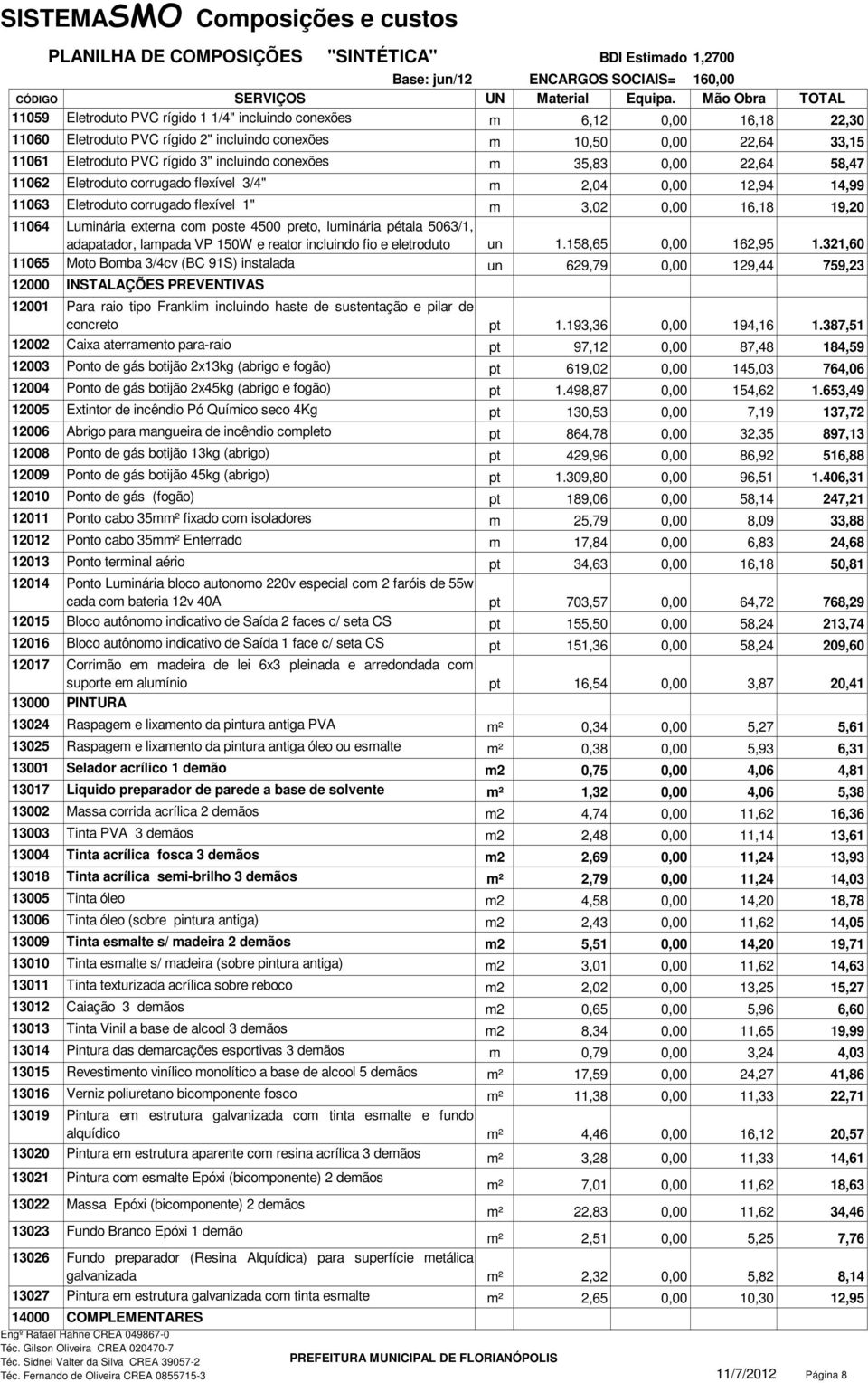 SISTEMASMO Composições e custos

PLANILHA DE COMPOSIÇÕES "SINTÉTICA" BDI Estimado 1,2700

Base: jun/12 ENCARGOS SOCIAIS= 160,00

| CÓDIGO | SERVIÇOS | UN | Material | Equipa. | Mão Obra | TOTAL |
|---|---|---|---|---|---|---|
| 11059 | Eletroduto PVC rígido 1 1/4" incluindo conexões | m | 6,12 | 0,00 | 16,18 | 22,30 |
| 11060 | Eletroduto PVC rígido 2" incluindo conexões | m | 10,50 | 0,00 | 22,64 | 33,15 |
| 11061 | Eletroduto PVC rígido 3" incluindo conexões | m | 35,83 | 0,00 | 22,64 | 58,47 |
| 11062 | Eletroduto corrugado flexível 3/4" | m | 2,04 | 0,00 | 12,94 | 14,99 |
| 11063 | Eletroduto corrugado flexível 1" | m | 3,02 | 0,00 | 16,18 | 19,20 |
| 11064 | Luminária externa com poste 4500 preto, luminária pétala 5063/1, adapatador, lampada VP 150W e reator incluindo fio e eletroduto | un | 1.158,65 | 0,00 | 162,95 | 1.321,60 |
| 11065 | Moto Bomba 3/4cv (BC 91S) instalada | un | 629,79 | 0,00 | 129,44 | 759,23 |
| 12000 | INSTALAÇÕES PREVENTIVAS | | | | | |
| 12001 | Para raio tipo Franklim incluindo haste de sustentação e pilar de concreto | pt | 1.193,36 | 0,00 | 194,16 | 1.387,51 |
| 12002 | Caixa aterramento para-raio | pt | 97,12 | 0,00 | 87,48 | 184,59 |
| 12003 | Ponto de gás botijão 2x13kg (abrigo e fogão) | pt | 619,02 | 0,00 | 145,03 | 764,06 |
| 12004 | Ponto de gás botijão 2x45kg (abrigo e fogão) | pt | 1.498,87 | 0,00 | 154,62 | 1.653,49 |
| 12005 | Extintor de incêndio Pó Químico seco 4Kg | pt | 130,53 | 0,00 | 7,19 | 137,72 |
| 12006 | Abrigo para mangueira de incêndio completo | pt | 864,78 | 0,00 | 32,35 | 897,13 |
| 12008 | Ponto de gás botijão 13kg (abrigo) | pt | 429,96 | 0,00 | 86,92 | 516,88 |
| 12009 | Ponto de gás botijão 45kg (abrigo) | pt | 1.309,80 | 0,00 | 96,51 | 1.406,31 |
| 12010 | Ponto de gás (fogão) | pt | 189,06 | 0,00 | 58,14 | 247,21 |
| 12011 | Ponto cabo 35mm² fixado com isoladores | m | 25,79 | 0,00 | 8,09 | 33,88 |
| 12012 | Ponto cabo 35mm² Enterrado | m | 17,84 | 0,00 | 6,83 | 24,68 |
| 12013 | Ponto terminal aério | pt | 34,63 | 0,00 | 16,18 | 50,81 |
| 12014 | Ponto Luminária bloco autonomo 220v especial com 2 faróis de 55w cada com bateria 12v 40A | pt | 703,57 | 0,00 | 64,72 | 768,29 |
| 12015 | Bloco autônomo indicativo de Saída 2 faces c/ seta CS | pt | 155,50 | 0,00 | 58,24 | 213,74 |
| 12016 | Bloco autônomo indicativo de Saída 1 face c/ seta CS | pt | 151,36 | 0,00 | 58,24 | 209,60 |
| 12017 | Corrimão em madeira de lei 6x3 pleinada e arredondada com suporte em alumínio | pt | 16,54 | 0,00 | 3,87 | 20,41 |
| 13000 | PINTURA | | | | | |
| 13024 | Raspagem e lixamento da pintura antiga PVA | m² | 0,34 | 0,00 | 5,27 | 5,61 |
| 13025 | Raspagem e lixamento da pintura antiga óleo ou esmalte | m² | 0,38 | 0,00 | 5,93 | 6,31 |
| 13001 | Selador acrílico 1 demão | m2 | 0,75 | 0,00 | 4,06 | 4,81 |
| 13017 | Liquido preparador de parede a base de solvente | m² | 1,32 | 0,00 | 4,06 | 5,38 |
| 13002 | Massa corrida acrílica 2 demãos | m2 | 4,74 | 0,00 | 11,62 | 16,36 |
| 13003 | Tinta PVA 3 demãos | m2 | 2,48 | 0,00 | 11,14 | 13,61 |
| 13004 | Tinta acrílica fosca 3 demãos | m2 | 2,69 | 0,00 | 11,24 | 13,93 |
| 13018 | Tinta acrílica semi-brilho 3 demãos | m² | 2,79 | 0,00 | 11,24 | 14,03 |
| 13005 | Tinta óleo | m2 | 4,58 | 0,00 | 14,20 | 18,78 |
| 13006 | Tinta óleo (sobre pintura antiga) | m2 | 2,43 | 0,00 | 11,62 | 14,05 |
| 13009 | Tinta esmalte s/ madeira 2 demãos | m2 | 5,51 | 0,00 | 14,20 | 19,71 |
| 13010 | Tinta esmalte s/ madeira (sobre pintura antiga) | m2 | 3,01 | 0,00 | 11,62 | 14,63 |
| 13011 | Tinta texturizada acrílica sobre reboco | m2 | 2,02 | 0,00 | 13,25 | 15,27 |
| 13012 | Caiação 3 demãos | m2 | 0,65 | 0,00 | 5,96 | 6,60 |
| 13013 | Tinta Vinil a base de alcool 3 demãos | m2 | 8,34 | 0,00 | 11,65 | 19,99 |
| 13014 | Pintura das demarcações esportivas 3 demãos | m | 0,79 | 0,00 | 3,24 | 4,03 |
| 13015 | Revestimento vinílico monolítico a base de alcool 5 demãos | m² | 17,59 | 0,00 | 24,27 | 41,86 |
| 13016 | Verniz poliuretano bicomponente fosco | m² | 11,38 | 0,00 | 11,33 | 22,71 |
| 13019 | Pintura em estrutura galvanizada com tinta esmalte e fundo alquídico | m² | 4,46 | 0,00 | 16,12 | 20,57 |
| 13020 | Pintura em estrutura aparente com resina acrílica 3 demãos | m² | 3,28 | 0,00 | 11,33 | 14,61 |
| 13021 | Pintura com esmalte Epóxi (bicomponente) 2 demãos | m² | 7,01 | 0,00 | 11,62 | 18,63 |
| 13022 | Massa Epóxi (bicomponente) 2 demãos | m² | 22,83 | 0,00 | 11,62 | 34,46 |
| 13023 | Fundo Branco Epóxi 1 demão | m² | 2,51 | 0,00 | 5,25 | 7,76 |
| 13026 | Fundo preparador (Resina Alquídica) para superfície metálica galvanizada | m² | 2,32 | 0,00 | 5,82 | 8,14 |
| 13027 | Pintura em estrutura galvanizada com tinta esmalte | m² | 2,65 | 0,00 | 10,30 | 12,95 |
| 14000 | COMPLEMENTARES | | | | | |

Engº Rafael Hahne CREA 049867-0
Téc. Gilson Oliveira CREA 020470-7
Téc. Sidnei Valter da Silva CREA 39057-2
Téc. Fernando de Oliveira CREA 0855715-3

PREFEITURA MUNICIPAL DE FLORIANÓPOLIS

11/7/2012 Página 8